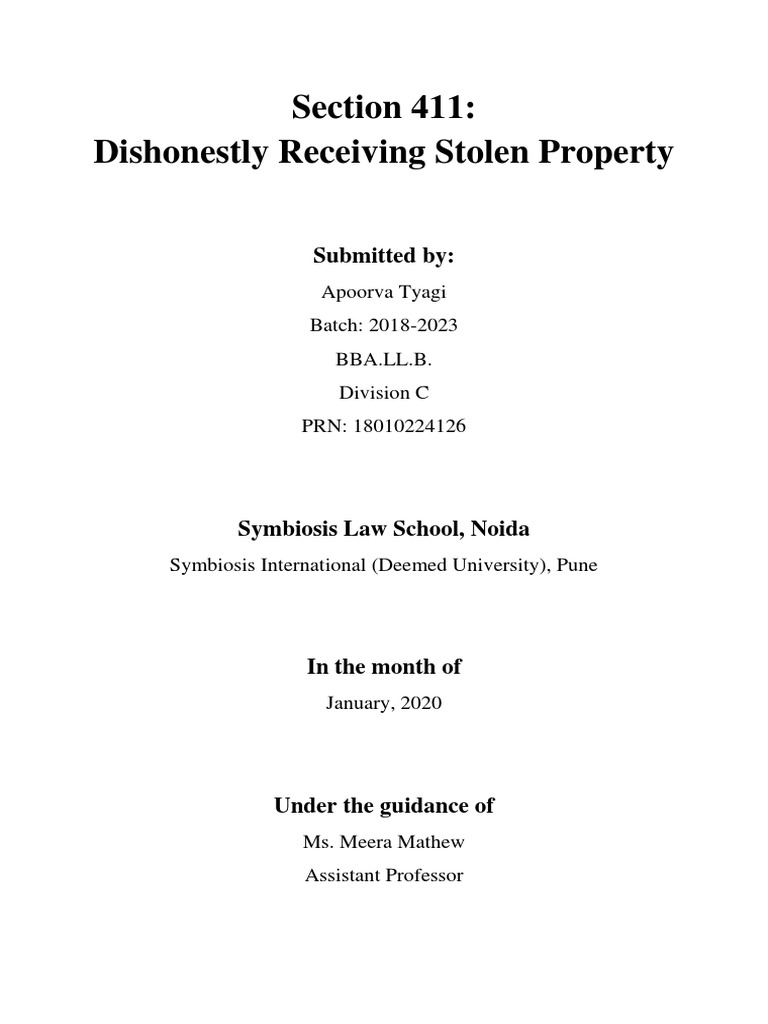 Section 411:
Dishonestly Receiving Stolen Property

Submitted by:
Apoorva Tyagi
Batch: 2018-2023
BBA.LL.B.
Division C
PRN: 18010224126

Symbiosis Law School, Noida
Symbiosis International (Deemed University), Pune

In the month of
January, 2020

Under the guidance of
Ms. Meera Mathew
Assistant Professor